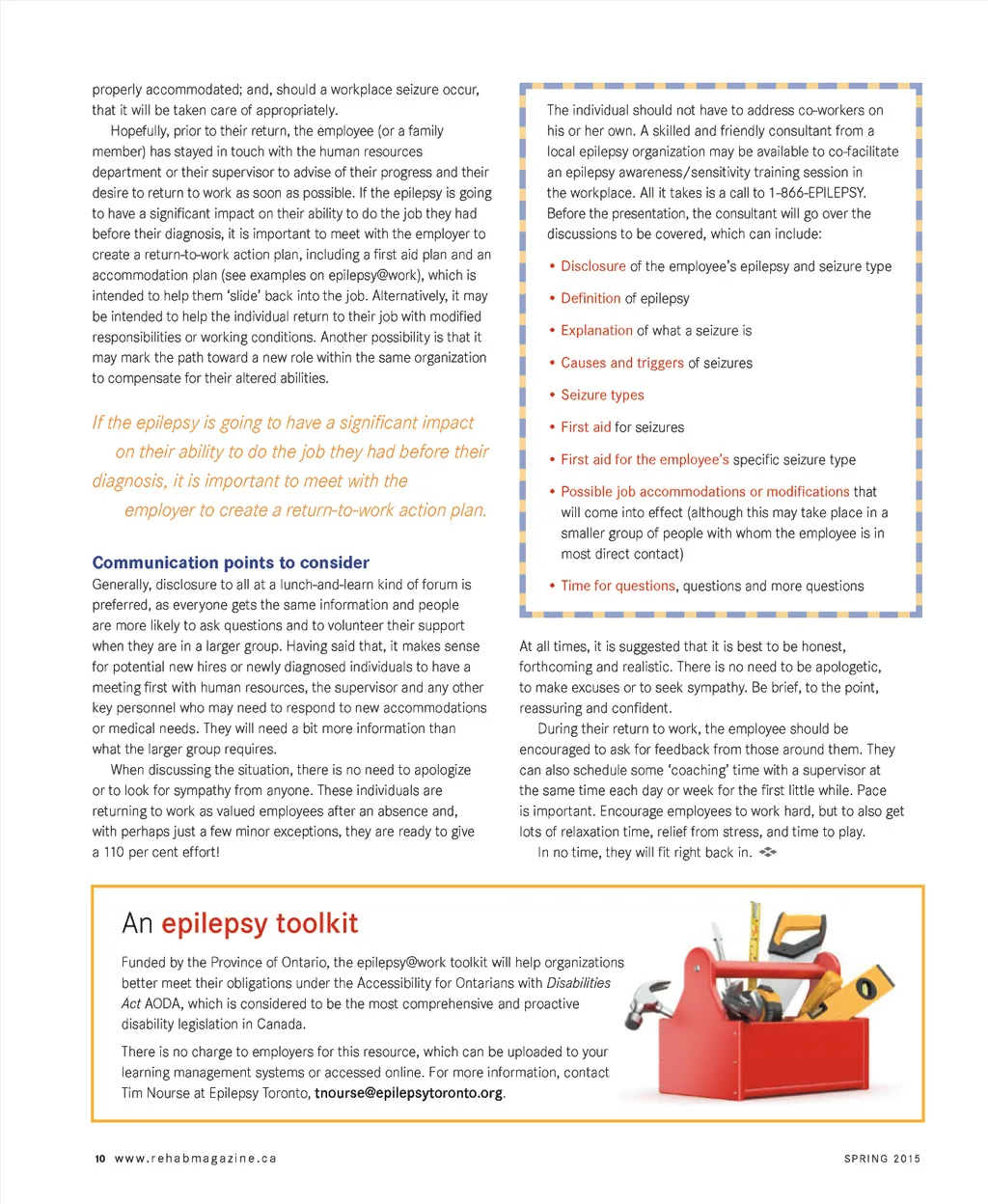 properly accommodated; and, should a workplace seizure occur, that it will be taken care of appropriately.

Hopefully, prior to their return, the employee (or a family member) has stayed in touch with the human resources department or their supervisor to advise of their progress and their desire to return to work as soon as possible. If the epilepsy is going to have a significant impact on their ability to do the job they had before their diagnosis, it is important to meet with the employer to create a return-to-work action plan, including a first aid plan and an accommodation plan (see examples on epilepsy@work), which is intended to help them 'slide' back into the job. Alternatively, it may be intended to help the individual return to their job with modified responsibilities or working conditions. Another possibility is that it may mark the path toward a new role within the same organization to compensate for their altered abilities.

If the epilepsy is going to have a significant impact on their ability to do the job they had before their diagnosis, it is important to meet with the employer to create a return-to-work action plan.

Communication points to consider

Generally, disclosure to all at a lunch-and-learn kind of forum is preferred, as everyone gets the same information and people are more likely to ask questions and to volunteer their support when they are in a larger group. Having said that, it makes sense for potential new hires or newly diagnosed individuals to have a meeting first with human resources, the supervisor and any other key personnel who may need to respond to new accommodations or medical needs. They will need a bit more information than what the larger group requires.

When discussing the situation, there is no need to apologize or to look for sympathy from anyone. These individuals are returning to work as valued employees after an absence and, with perhaps just a few minor exceptions, they are ready to give a 110 per cent effort!

The individual should not have to address co-workers on his or her own. A skilled and friendly consultant from a local epilepsy organization may be available to co-facilitate an epilepsy awareness/sensitivity training session in the workplace. All it takes is a call to 1-866-EPILEPSY. Before the presentation, the consultant will go over the discussions to be covered, which can include:

• Disclosure of the employee's epilepsy and seizure type
• Definition of epilepsy
• Explanation of what a seizure is
• Causes and triggers of seizures
• Seizure types
• First aid for seizures
• First aid for the employee's specific seizure type
• Possible job accommodations or modifications that will come into effect (although this may take place in a smaller group of people with whom the employee is in most direct contact)
• Time for questions, questions and more questions

At all times, it is suggested that it is best to be honest, forthcoming and realistic. There is no need to be apologetic, to make excuses or to seek sympathy. Be brief, to the point, reassuring and confident.

During their return to work, the employee should be encouraged to ask for feedback from those around them. They can also schedule some 'coaching' time with a supervisor at the same time each day or week for the first little while. Pace is important. Encourage employees to work hard, but to also get lots of relaxation time, relief from stress, and time to play.

In no time, they will fit right back in.

An epilepsy toolkit

Funded by the Province of Ontario, the epilepsy@work toolkit will help organizations better meet their obligations under the Accessibility for Ontarians with Disabilities Act AODA, which is considered to be the most comprehensive and proactive disability legislation in Canada.

There is no charge to employers for this resource, which can be uploaded to your learning management systems or accessed online. For more information, contact Tim Nourse at Epilepsy Toronto, tnourse@epilepsytoronto.org.

10 www.rehabmagazine.ca

SPRING 2015